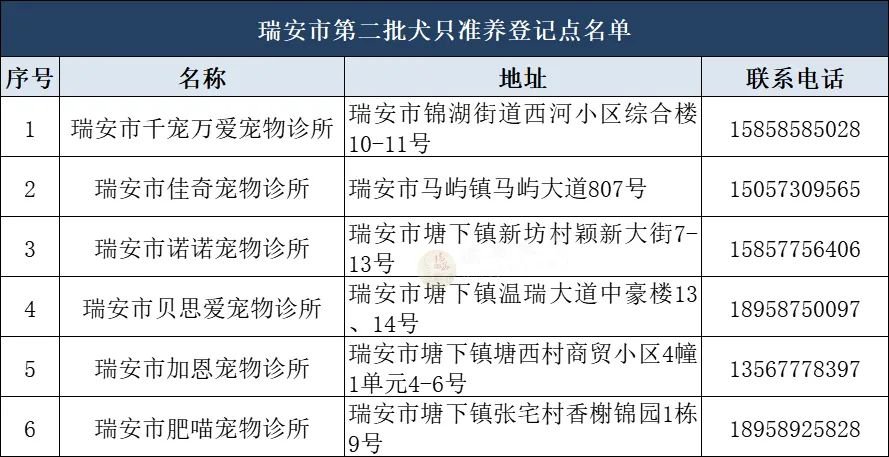 瑞安市第二批犬只准养登记点名单

| 序号 | 名称 | 地址 | 联系电话 |
|---|---|---|---|
| 1 | 瑞安市千宠万爱宠物诊所 | 瑞安市锦湖街道西河小区综合楼10-11号 | 15858585028 |
| 2 | 瑞安市佳奇宠物诊所 | 瑞安市马屿镇马屿大道807号 | 15057309565 |
| 3 | 瑞安市诺诺宠物诊所 | 瑞安市塘下镇新坊村颖新大街7-13号 | 15857756406 |
| 4 | 瑞安市贝思爱宠物诊所 | 瑞安市塘下镇温瑞大道中豪楼13、14号 | 18958750097 |
| 5 | 瑞安市加恩宠物诊所 | 瑞安市塘下镇塘西村商贸小区4幢1单元4-6号 | 13567778397 |
| 6 | 瑞安市肥喵宠物诊所 | 瑞安市塘下镇张宅村香榭锦园1栋9号 | 18958925828 |